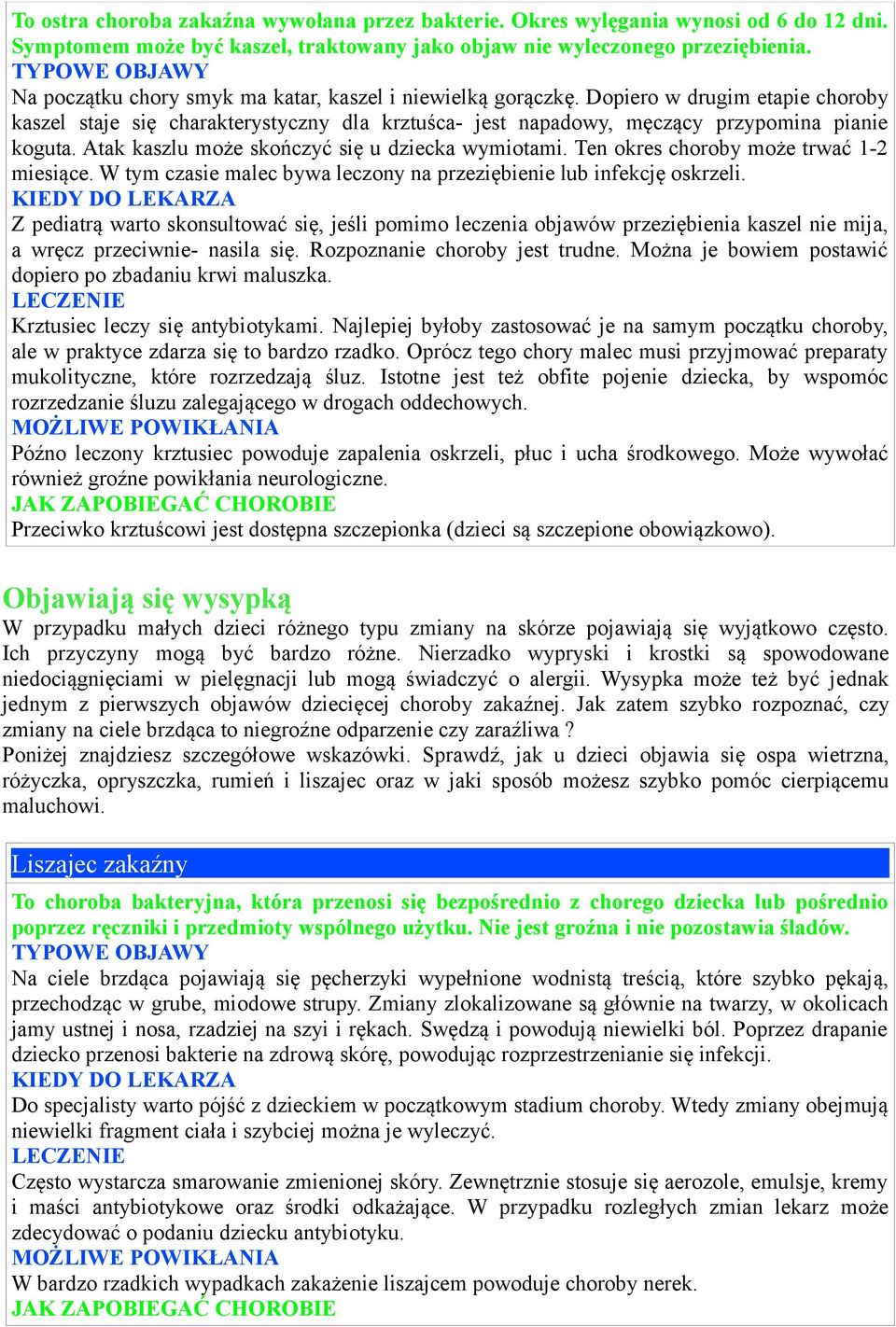 To ostra choroba zakaźna wywołana przez bakterie. Okres wylęgania wynosi od 6 do 12 dni. Symptomem może być kaszel, traktowany jako objaw nie wyleczonego przeziębienia.
TYPOWE OBJAWY
Na początku chory smyk ma katar, kaszel i niewielką gorączkę. Dopiero w drugim etapie choroby kaszel staje się charakterystyczny dla krztuśca- jest napadowy, męczący przypomina pianie koguta. Atak kaszlu może skończyć się u dziecka wymiotami. Ten okres choroby może trwać 1-2 miesiące. W tym czasie malec bywa leczony na przeziębienie lub infekcję oskrzeli.
KIEDY DO LEKARZA
Z pediatrą warto skonsultować się, jeśli pomimo leczenia objawów przeziębienia kaszel nie mija, a wręcz przeciwnie- nasila się. Rozpoznanie choroby jest trudne. Można je bowiem postawić dopiero po zbadaniu krwi maluszka.
LECZENIE
Krztusiec leczy się antybiotykami. Najlepiej byłoby zastosować je na samym początku choroby, ale w praktyce zdarza się to bardzo rzadko. Oprócz tego chory malec musi przyjmować preparaty mukolityczne, które rozrzedzają śluz. Istotne jest też obfite pojenie dziecka, by wspomóc rozrzedzanie śluzu zalegającego w drogach oddechowych.
MOŻLIWE POWIKŁANIA
Późno leczony krztusiec powoduje zapalenia oskrzeli, płuc i ucha środkowego. Może wywołać również groźne powikłania neurologiczne.
JAK ZAPOBIEGAĆ CHOROBIE
Przeciwko krztuścowi jest dostępna szczepionka (dzieci są szczepione obowiązkowo).

Objawiają się wysypką
W przypadku małych dzieci różnego typu zmiany na skórze pojawiają się wyjątkowo często. Ich przyczyny mogą być bardzo różne. Nierzadko wypryski i krostki są spowodowane niedociągnięciami w pielęgnacji lub mogą świadczyć o alergii. Wysypka może też być jednak jednym z pierwszych objawów dziecięcej choroby zakaźnej. Jak zatem szybko rozpoznać, czy zmiany na ciele brzdąca to niegroźne odparzenie czy zaraźliwa ?
Poniżej znajdziesz szczegółowe wskazówki. Sprawdź, jak u dzieci objawia się ospa wietrzna, różyczka, opryszczka, rumień i liszajec oraz w jaki sposób możesz szybko pomóc cierpiącemu maluchowi.

Liszajec zakaźny
To choroba bakteryjna, która przenosi się bezpośrednio z chorego dziecka lub pośrednio poprzez ręczniki i przedmioty wspólnego użytku. Nie jest groźna i nie pozostawia śladów.
TYPOWE OBJAWY
Na ciele brzdąca pojawiają się pęcherzyki wypełnione wodnistą treścią, które szybko pękają, przechodząc w grube, miodowe strupy. Zmiany zlokalizowane są głównie na twarzy, w okolicach jamy ustnej i nosa, rzadziej na szyi i rękach. Swędzą i powodują niewielki ból. Poprzez drapanie dziecko przenosi bakterie na zdrową skórę, powodując rozprzestrzenianie się infekcji.
KIEDY DO LEKARZA
Do specjalisty warto pójść z dzieckiem w początkowym stadium choroby. Wtedy zmiany obejmują niewielki fragment ciała i szybciej można je wyleczyć.
LECZENIE
Często wystarcza smarowanie zmienionej skóry. Zewnętrznie stosuje się aerozole, emulsje, kremy i maści antybiotykowe oraz środki odkażające. W przypadku rozległych zmian lekarz może zdecydować o podaniu dziecku antybiotyku.
MOŻLIWE POWIKŁANIA
W bardzo rzadkich wypadkach zakażenie liszajcem powoduje choroby nerek.
JAK ZAPOBIEGAĆ CHOROBIE